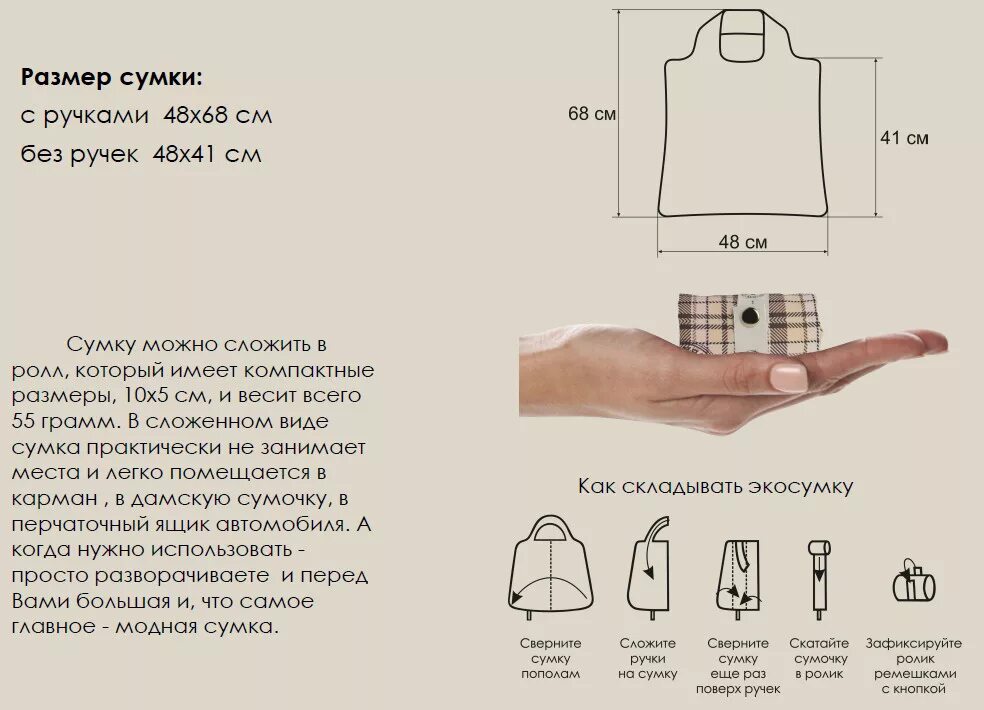 Размер сумки:
с ручками 48х68 см
без ручек 48х41 см

68 см
41 см
48 см

Сумку можно сложить в ролл, который имеет компактные размеры, 10х5 см, и весит всего 55 грамм. В сложенном виде сумка практически не занимает места и легко помещается в карман , в дамскую сумочку, в перчаточный ящик автомобиля. А когда нужно использовать - просто разворачиваете и перед Вами большая и, что самое главное - модная сумка.

Как складывать экосумку

Сверните сумку пополам

Сложите ручки на сумку

Сверните сумку еще раз поверх ручек

Скатайте сумочку в ролик

Зафиксируйте ролик ремешками с кнопкой